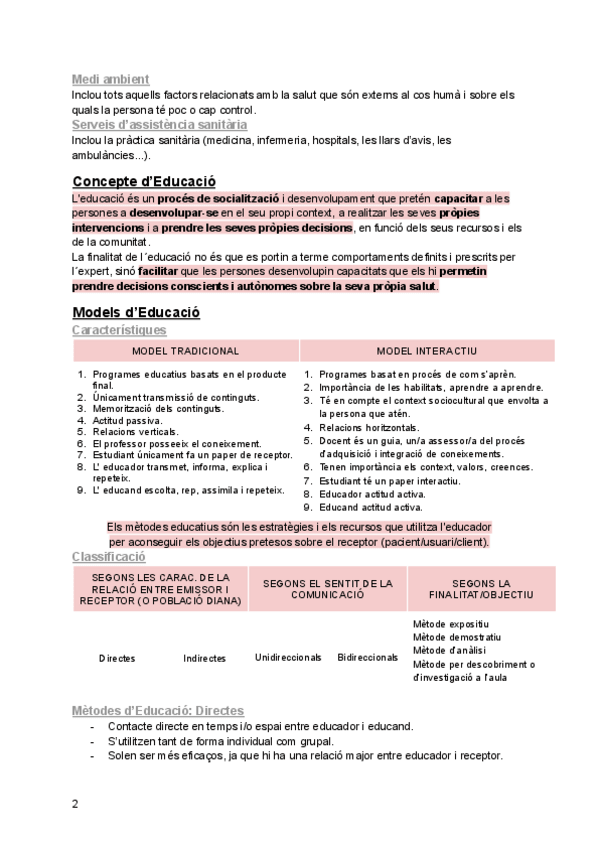 Medi ambient
Inclou tots aquells factors relacionats amb la salut que són externs al cos humà i sobre els quals la persona té poc o cap control.
Serveis d'assistència sanitària
Inclou la pràctica sanitària (medicina, infermeria, hospitals, les llars d'avis, les ambulàncies...).

Concepte d'Educació
L'educació és un procés de socialització i desenvolupament que pretén capacitar a les persones a desenvolupar-se en el seu propi context, a realitzar les seves pròpies intervencions i a prendre les seves pròpies decisions, en funció dels seus recursos i els de la comunitat.
La finalitat de l´educació no és que es portin a terme comportaments definits i prescrits per l´expert, sinó facilitar que les persones desenvolupin capacitats que els hi permetin prendre decisions conscients i autònomes sobre la seva pròpia salut.

Models d'Educació
Característiques

| MODEL TRADICIONAL | MODEL INTERACTIU |
|---|---|
| 1. Programes educatius basats en el producte final. 2. Únicament transmissió de continguts. 3. Memorització dels continguts. 4. Actitud passiva. 5. Relacions verticals. 6. El professor posseeix el coneixement. 7. Estudiant únicament fa un paper de receptor. 8. L' educador transmet, informa, explica i repeteix. 9. L' educand escolta, rep, assimila i repeteix. | 1. Programes basat en procés de com s'aprèn. 2. Importància de les habilitats, aprendre a aprendre. 3. Té en compte el context sociocultural que envolta a la persona que atén. 4. Relacions horitzontals. 5. Docent és un guia, un/a assessor/a del procés d'adquisició i integració de coneixements. 6. Tenen importància els context, valors, creences. 7. Estudiant té un paper interactiu. 8. Educador actitud activa. 9. Educand actitud activa. |

Els mètodes educatius són les estratègies i els recursos que utilitza l'educador per aconseguir els objectius pretesos sobre el receptor (pacient/usuari/client).
Classificació

| SEGONS LES CARAC. DE LA RELACIÓ ENTRE EMISSOR I RECEPTOR (O POBLACIÓ DIANA) | | SEGONS EL SENTIT DE LA COMUNICACIÓ | | SEGONS LA FINALITAT/OBJECTIU |
|---|---|---|---|---|
| Directes | Indirectes | Unidireccionals | Bidireccionals | Mètode expositiu Mètode demostratiu Mètode d'anàlisi Mètode per descobriment o d'investigació a l'aula |

Mètodes d'Educació: Directes
- Contacte directe en temps i/o espai entre educador i educand.
- S'utilitzen tant de forma individual com grupal.
- Solen ser més eficaços, ja que hi ha una relació major entre educador i receptor.

2